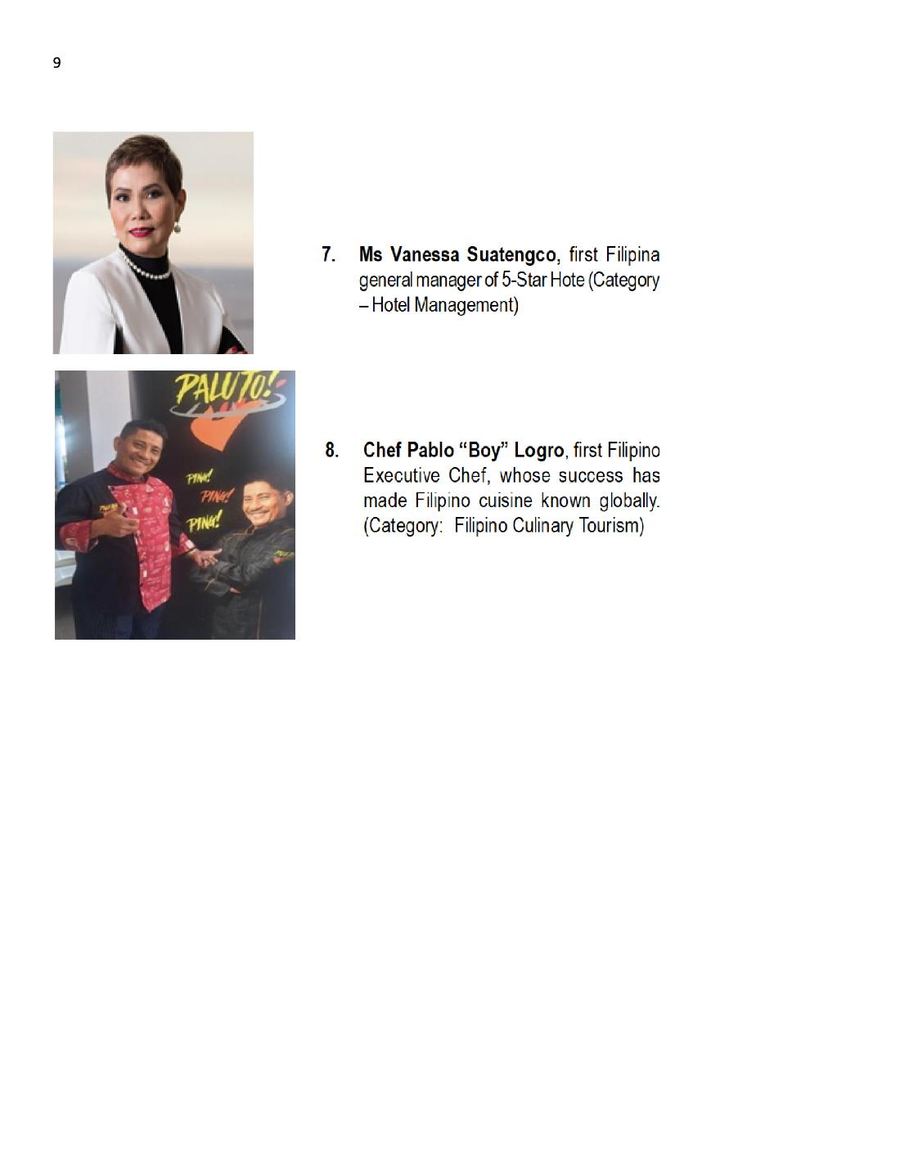 9

7. Ms Vanessa Suatengco, first Filipina general manager of 5-Star Hote (Category – Hotel Management)

PALUTO!

PING! PING! PING!

8. Chef Pablo "Boy" Logro, first Filipino Executive Chef, whose success has made Filipino cuisine known globally. (Category: Filipino Culinary Tourism)